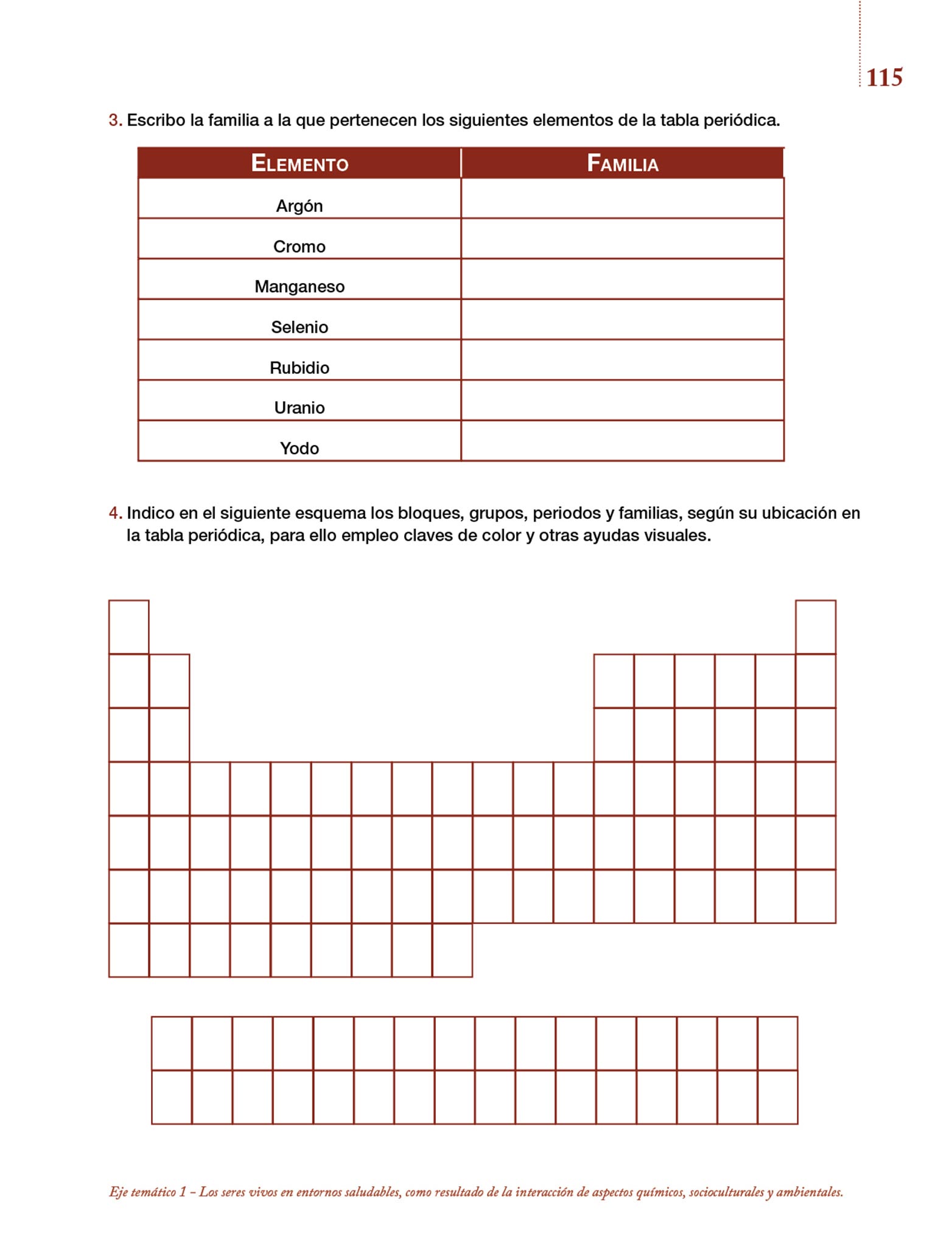 115

3. Escribo la familia a la que pertenecen los siguientes elementos de la tabla periódica.

| ELEMENTO | FAMILIA |
|---|---|
| Argón | |
| Cromo | |
| Manganeso | |
| Selenio | |
| Rubidio | |
| Uranio | |
| Yodo | |

4. Indico en el siguiente esquema los bloques, grupos, periodos y familias, según su ubicación en la tabla periódica, para ello empleo claves de color y otras ayudas visuales.

Eje temático 1 – Los seres vivos en entornos saludables, como resultado de la interacción de aspectos químicos, socioculturales y ambientales.